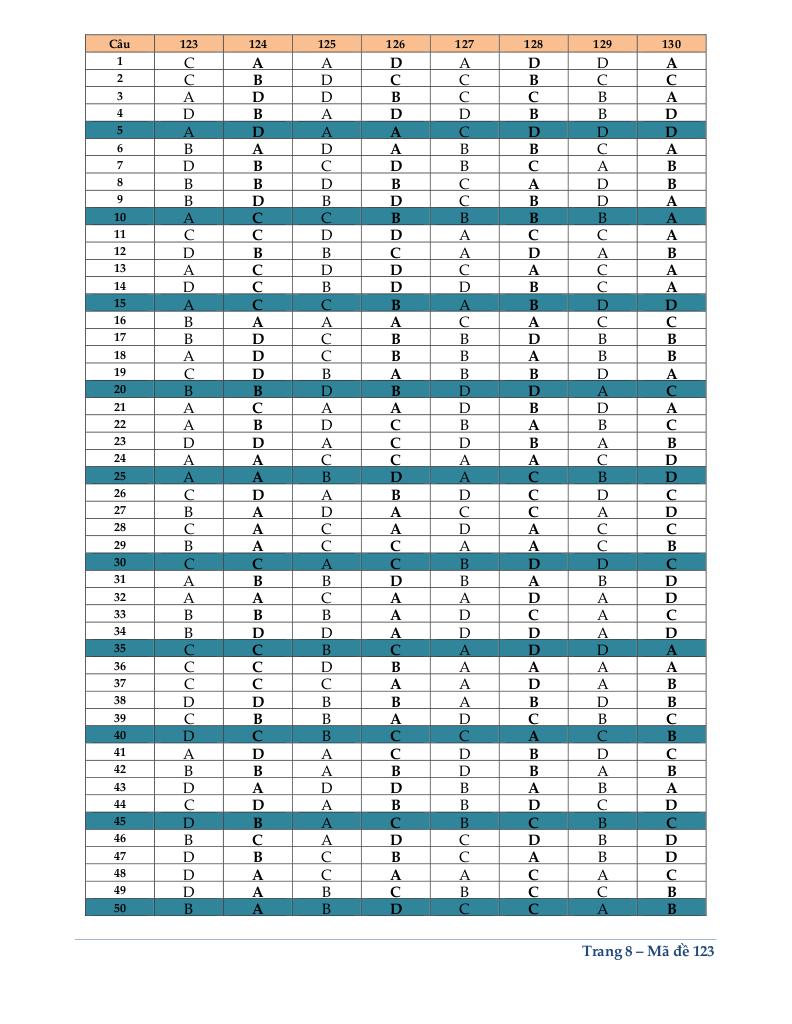 | Câu | 123 | 124 | 125 | 126 | 127 | 128 | 129 | 130 |
|---|---|---|---|---|---|---|---|---|
| 1 | C | A | A | D | A | D | D | A |
| 2 | C | B | D | C | C | B | C | C |
| 3 | A | D | D | B | C | C | B | A |
| 4 | D | B | A | D | D | B | B | D |
| 5 | A | D | A | A | C | D | D | D |
| 6 | B | A | D | A | B | B | C | A |
| 7 | D | B | C | D | B | C | A | B |
| 8 | B | B | D | B | C | A | D | B |
| 9 | B | D | B | D | C | B | D | A |
| 10 | A | C | C | B | B | B | B | A |
| 11 | C | C | D | D | A | C | C | A |
| 12 | D | B | B | C | A | D | A | B |
| 13 | A | C | D | D | C | A | C | A |
| 14 | D | C | B | D | D | B | C | A |
| 15 | A | C | C | B | A | B | D | D |
| 16 | B | A | A | A | C | A | C | C |
| 17 | B | D | C | B | B | D | B | B |
| 18 | A | D | C | B | B | A | B | B |
| 19 | C | D | B | A | B | B | D | A |
| 20 | B | B | D | B | D | D | A | C |
| 21 | A | C | A | A | D | B | D | A |
| 22 | A | B | D | C | B | A | B | C |
| 23 | D | D | A | C | D | B | A | B |
| 24 | A | A | C | C | A | A | C | D |
| 25 | A | A | B | D | A | C | B | D |
| 26 | C | D | A | B | D | C | D | C |
| 27 | B | A | D | A | C | C | A | D |
| 28 | C | A | C | A | D | A | C | C |
| 29 | B | A | C | C | A | A | C | B |
| 30 | C | C | A | C | B | D | D | C |
| 31 | A | B | B | D | B | A | B | D |
| 32 | A | A | C | A | A | D | A | D |
| 33 | B | B | B | A | D | C | A | C |
| 34 | B | D | D | A | D | D | A | D |
| 35 | C | C | B | C | A | D | D | A |
| 36 | C | C | D | B | A | A | A | A |
| 37 | C | C | C | A | A | D | A | B |
| 38 | D | D | B | B | A | B | D | B |
| 39 | C | B | B | A | D | C | B | C |
| 40 | D | C | B | C | C | A | C | B |
| 41 | A | D | A | C | D | B | D | C |
| 42 | B | B | A | B | D | B | A | B |
| 43 | D | A | D | D | B | A | B | A |
| 44 | C | D | A | B | B | D | C | D |
| 45 | D | B | A | C | B | C | B | C |
| 46 | B | C | A | D | C | D | B | D |
| 47 | D | B | C | B | C | A | B | D |
| 48 | D | A | C | A | A | C | A | C |
| 49 | D | A | B | C | B | C | C | B |
| 50 | B | A | B | D | C | C | A | B |

Trang 8 – Mã đề 123